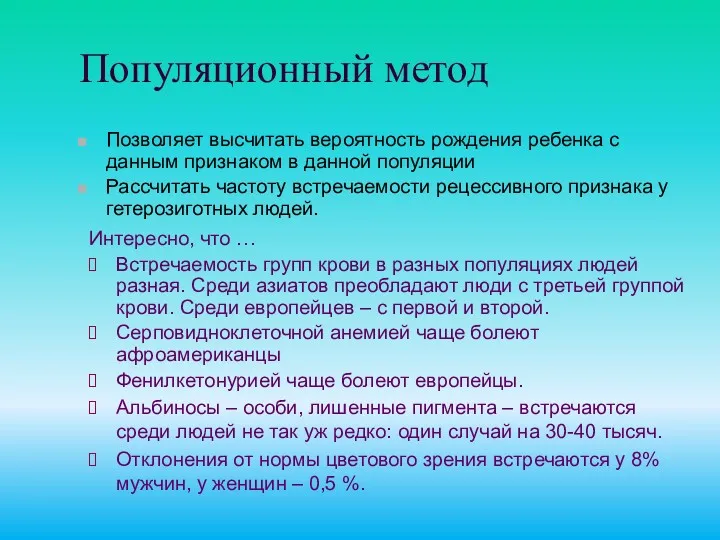 Популяционный метод

Позволяет высчитать вероятность рождения ребенка с данным признаком в данной популяции

Рассчитать частоту встречаемости рецессивного признака у гетерозиготных людей.

Интересно, что …

Встречаемость групп крови в разных популяциях людей разная. Среди азиатов преобладают люди с третьей группой крови. Среди европейцев – с первой и второй.

Серповидноклеточной анемией чаще болеют афроамериканцы

Фенилкетонурией чаще болеют европейцы.

Альбиносы – особи, лишенные пигмента – встречаются среди людей не так уж редко: один случай на 30-40 тысяч.

Отклонения от нормы цветового зрения встречаются у 8% мужчин, у женщин – 0,5 %.